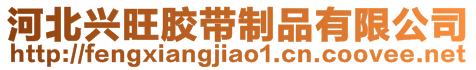 河北兴旺胶带制品有限公司
http://fengxiangjiao1.cn.coovee.net